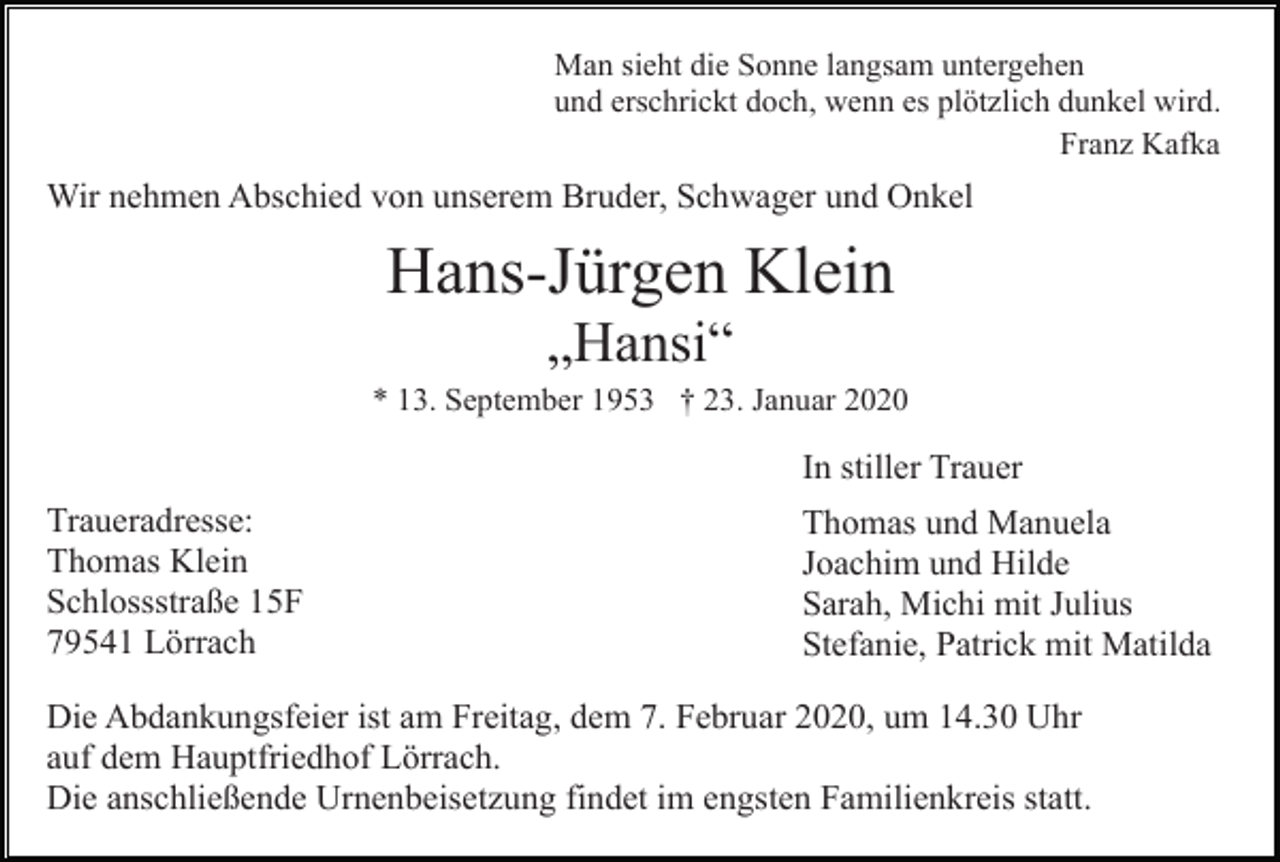 Man sieht die Sonne langsam untergehen
und erschrickt doch, wenn es plötzlich dunkel wird.
Franz Kafka

Wir nehmen Abschied von unserem Bruder, Schwager und Onkel

Hans-Jürgen Klein
„Hansi“

* 13. September 1953 † 23. Januar 2020

Traueradresse:
Thomas Klein
Schlossstraße 15F
79541 Lörrach

In stiller Trauer

Thomas und Manuela
Joachim und Hilde
Sarah, Michi mit Julius
Stefanie, Patrick mit Matilda

Die Abdankungsfeier ist am Freitag, dem 7. Februar 2020, um 14.30 Uhr auf dem Hauptfriedhof Lörrach.
Die anschließende Urnenbeisetzung findet im engsten Familienkreis statt.